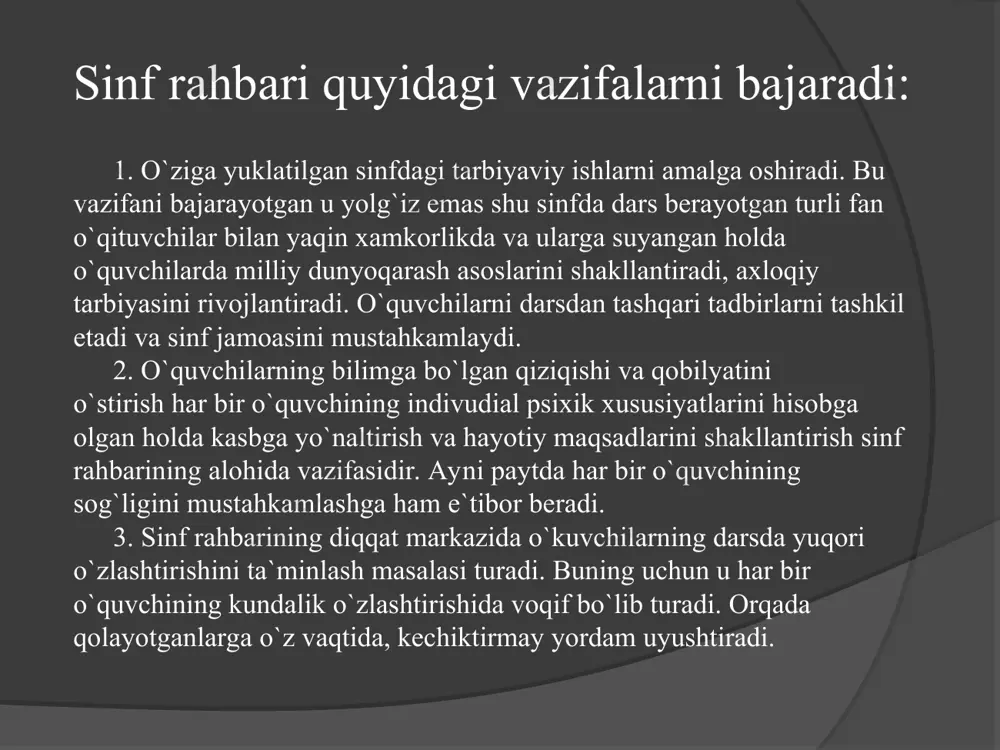 Sinf rahbari quyidagi vazifalarni bajaradi:

1. O`ziga yuklatilgan sinfdagi tarbiyaviy ishlarni amalga oshiradi. Bu vazifani bajarayotgan u yolg`iz emas shu sinfda dars berayotgan turli fan o`qituvchilar bilan yaqin xamkorlikda va ularga suyangan holda o`quvchilarda milliy dunyoqarash asoslarini shakllantiradi, axloqiy tarbiyasini rivojlantiradi. O`quvchilarni darsdan tashqari tadbirlarni tashkil etadi va sinf jamoasini mustahkamlaydi.

2. O`quvchilarning bilimga bo`lgan qiziqishi va qobilyatini o`stirish har bir o`quvchining indivudial psixik xususiyatlarini hisobga olgan holda kasbga yo`naltirish va hayotiy maqsadlarini shakllantirish sinf rahbarining alohida vazifasidir. Ayni paytda har bir o`quvchining sog`ligini mustahkamlashga ham e`tibor beradi.

3. Sinf rahbarining diqqat markazida o`kuvchilarning darsda yuqori o`zlashtirishini ta`minlash masalasi turadi. Buning uchun u har bir o`quvchining kundalik o`zlashtirishida voqif bo`lib turadi. Orqada qolayotganlarga o`z vaqtida, kechiktirmay yordam uyushtiradi.